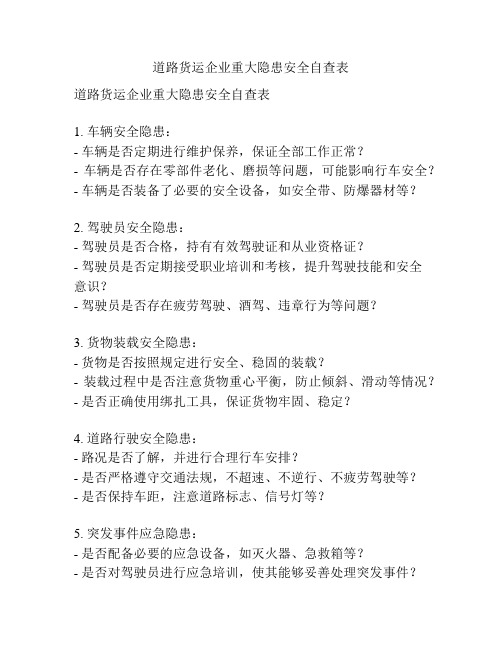 道路货运企业重大隐患安全自查表

道路货运企业重大隐患安全自查表

1. 车辆安全隐患：
- 车辆是否定期进行维护保养，保证全部工作正常？
- 车辆是否存在零部件老化、磨损等问题，可能影响行车安全？
- 车辆是否装备了必要的安全设备，如安全带、防爆器材等？

2. 驾驶员安全隐患：
- 驾驶员是否合格，持有有效驾驶证和从业资格证？
- 驾驶员是否定期接受职业培训和考核，提升驾驶技能和安全意识？
- 驾驶员是否存在疲劳驾驶、酒驾、违章行为等问题？

3. 货物装载安全隐患：
- 货物是否按照规定进行安全、稳固的装载？
- 装载过程中是否注意货物重心平衡，防止倾斜、滑动等情况？
- 是否正确使用绑扎工具，保证货物牢固、稳定？

4. 道路行驶安全隐患：
- 路况是否了解，并进行合理行车安排？
- 是否严格遵守交通法规，不超速、不逆行、不疲劳驾驶等？
- 是否保持车距，注意道路标志、信号灯等？

5. 突发事件应急隐患：
- 是否配备必要的应急设备，如灭火器、急救箱等？
- 是否对驾驶员进行应急培训，使其能够妥善处理突发事件？